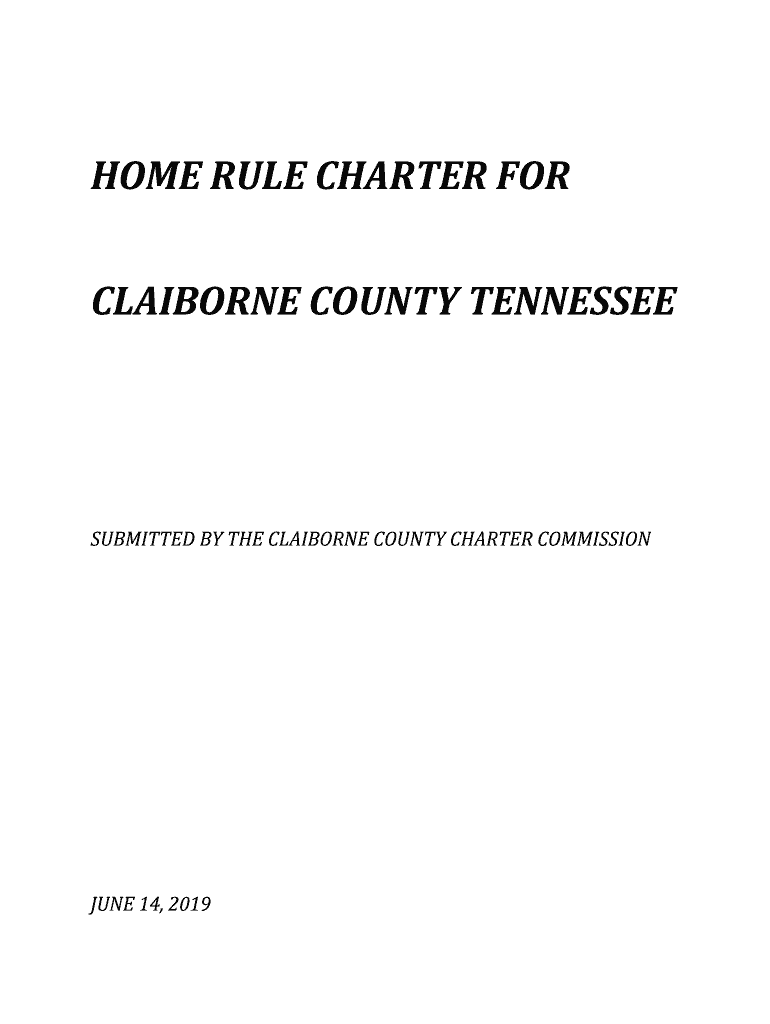 HOME RULE CHARTER FOR

CLAIBORNE COUNTY TENNESSEE

SUBMITTED BY THE CLAIBORNE COUNTY CHARTER COMMISSION

JUNE 14, 2019